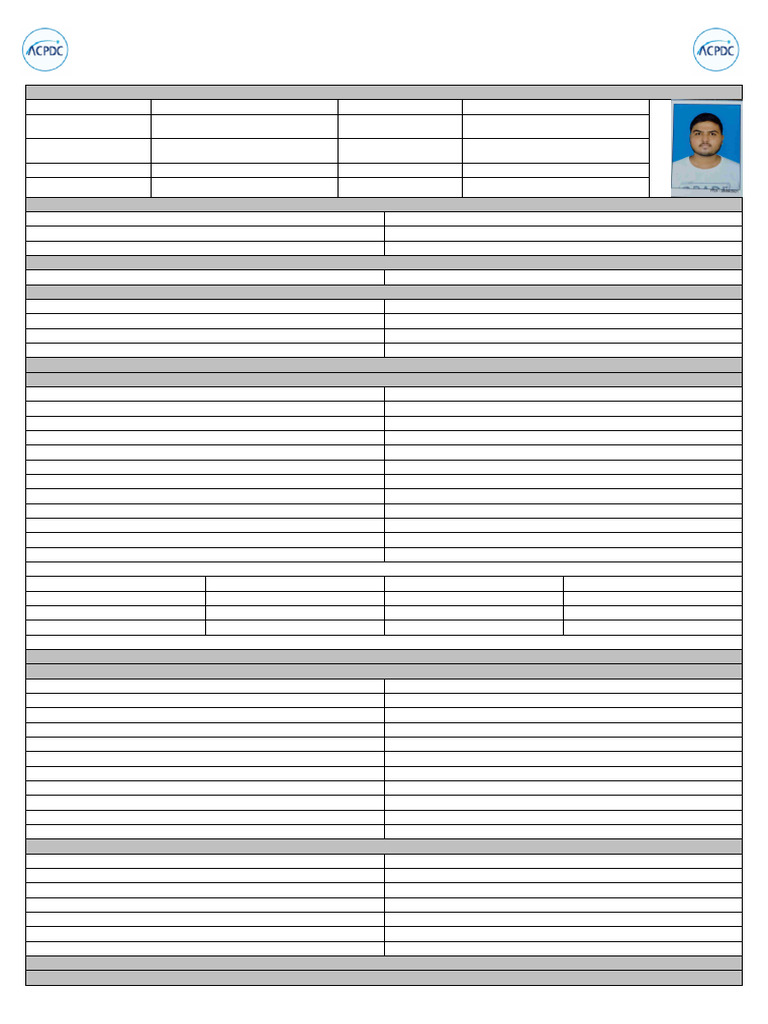 ACPDC

ACPDC